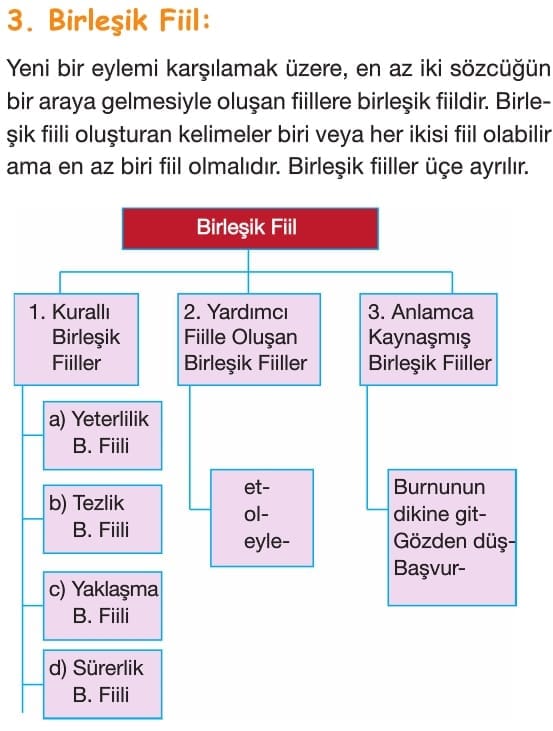 3. Birleşik Fiil:

Yeni bir eylemi karşılamak üzere, en az iki sözcüğün bir araya gelmesiyle oluşan fiillere birleşik fiildir. Birleşik fiili oluşturan kelimeler biri veya her ikisi fiil olabilir ama en az biri fiil olmalıdır. Birleşik fiiller üçe ayrılır.

Birleşik Fiil

1. Kurallı Birleşik Fiiller

a) Yeterlilik B. Fiili

b) Tezlik B. Fiili

c) Yaklaşma B. Fiili

d) Sürerlik B. Fiili

2. Yardımcı Fiille Oluşan Birleşik Fiiller

et-
ol-
eyle-

3. Anlamca Kaynaşmış Birleşik Fiiller

Burnunun dikine git-
Gözden düş-
Başvur-